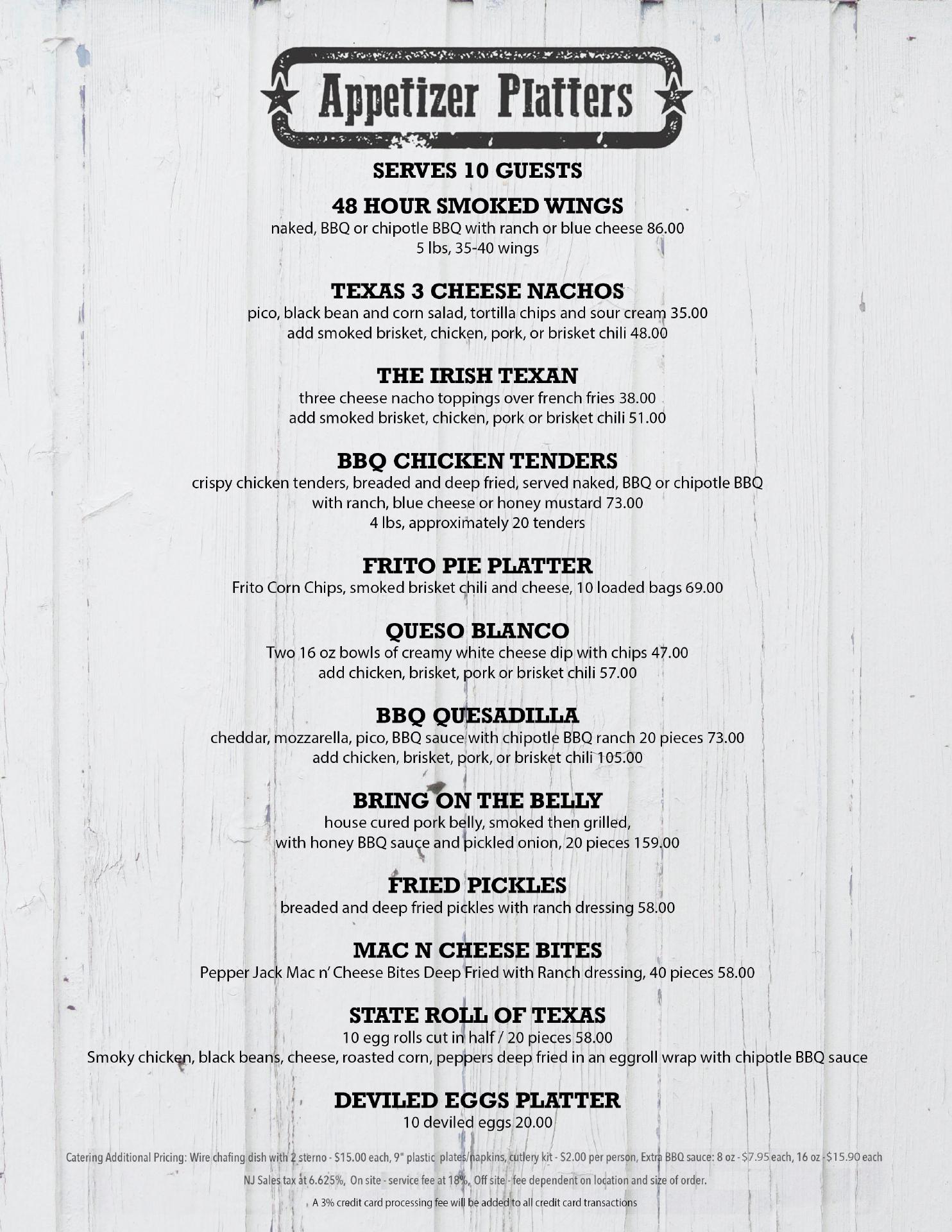 Appetizer Platters

SERVES 10 GUESTS

48 HOUR SMOKED WINGS
naked, BBQ or chipotle BBQ with ranch or blue cheese 86.00
5 lbs, 35-40 wings

TEXAS 3 CHEESE NACHOS
pico, black bean and corn salad, tortilla chips and sour cream 35.00
add smoked brisket, chicken, pork, or brisket chili 48.00

THE IRISH TEXAN
three cheese nacho toppings over french fries 38.00
add smoked brisket, chicken, pork or brisket chili 51.00

BBQ CHICKEN TENDERS
crispy chicken tenders, breaded and deep fried, served naked, BBQ or chipotle BBQ with ranch, blue cheese or honey mustard 73.00
4 lbs, approximately 20 tenders

FRITO PIE PLATTER
Frito Corn Chips, smoked brisket chili and cheese, 10 loaded bags 69.00

QUESO BLANCO
Two 16 oz bowls of creamy white cheese dip with chips 47.00
add chicken, brisket, pork or brisket chili 57.00

BBQ QUESADILLA
cheddar, mozzarella, pico, BBQ sauce with chipotle BBQ ranch 20 pieces 73.00
add chicken, brisket, pork, or brisket chili 105.00

BRING ON THE BELLY
house cured pork belly, smoked then grilled,
with honey BBQ sauce and pickled onion, 20 pieces 159.00

FRIED PICKLES
breaded and deep fried pickles with ranch dressing 58.00

MAC N CHEESE BITES
Pepper Jack Mac n' Cheese Bites Deep Fried with Ranch dressing, 40 pieces 58.00

STATE ROLL OF TEXAS
10 egg rolls cut in half / 20 pieces 58.00
Smoky chicken, black beans, cheese, roasted corn, peppers deep fried in an eggroll wrap with chipotle BBQ sauce

DEVILED EGGS PLATTER
10 deviled eggs 20.00

Catering Additional Pricing: Wire chafing dish with 2 sterno - $15.00 each, 9" plastic plates/napkins, cutlery kit - $2.00 per person, Extra BBQ sauce: 8 oz - $7.95 each, 16 oz - $15.90 each

NJ Sales tax at 6.625%, On site - service fee at 18%, Off site - fee dependent on location and size of order.

A 3% credit card processing fee will be added to all credit card transactions